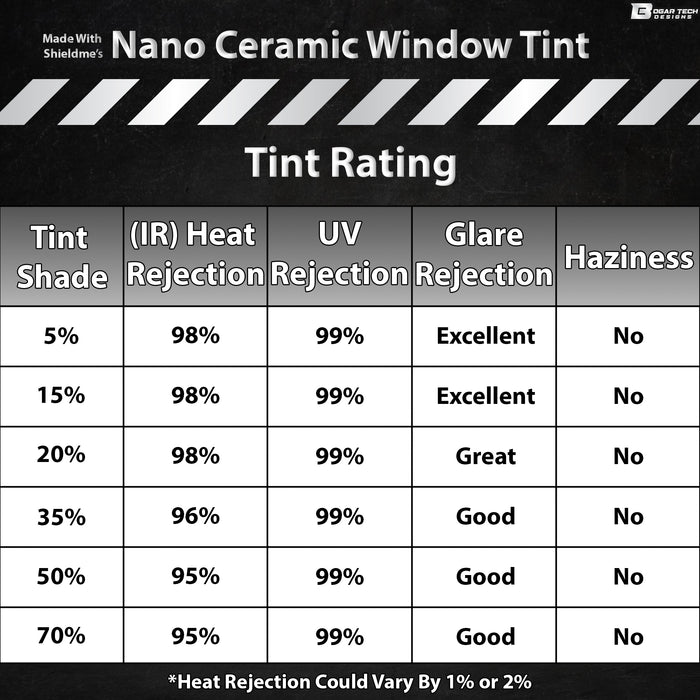 BOGAR TECH DESIGNS

Made With Shieldme's Nano Ceramic Window Tint

Tint Rating

| Tint Shade | (IR) Heat Rejection | UV Rejection | Glare Rejection | Haziness |
|---|---|---|---|---|
| 5% | 98% | 99% | Excellent | No |
| 15% | 98% | 99% | Excellent | No |
| 20% | 98% | 99% | Great | No |
| 35% | 96% | 99% | Good | No |
| 50% | 95% | 99% | Good | No |
| 70% | 95% | 99% | Good | No |

*Heat Rejection Could Vary By 1% or 2%